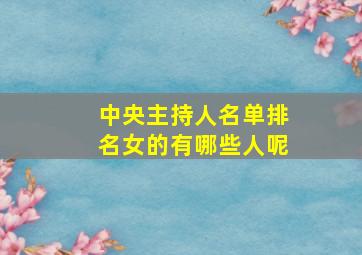 中央主持人名单排名女的有哪些人呢